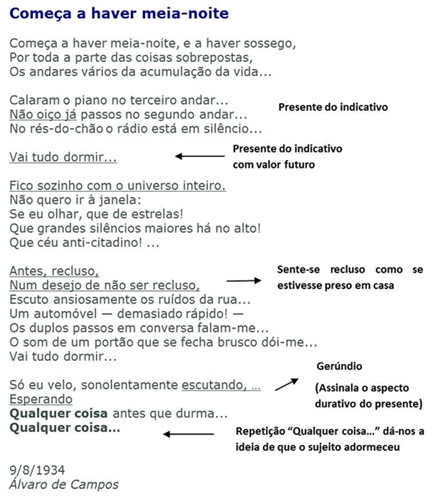 Começa a haver meia-noite

Começa a haver meia-noite, e a haver sossego,
Por toda a parte das coisas sobrepostas,
Os andares vários da acumulação da vida...

Calaram o piano no terceiro andar...
Não oiço já passos no segundo andar...
No rés-do-chão o rádio está em silêncio...

Presente do indicativo

Vai tudo dormir...

Presente do indicativo com valor futuro

Fico sozinho com o universo inteiro.
Não quero ir à janela:
Se eu olhar, que de estrelas!
Que grandes silêncios maiores há no alto!
Que céu anti-citadino! ...

Antes, recluso,
Num desejo de não ser recluso,
Escuto ansiosamente os ruídos da rua...
Um automóvel — demasiado rápido! —
Os duplos passos em conversa falam-me...
O som de um portão que se fecha brusco dói-me...
Vai tudo dormir...

Sente-se recluso como se estivesse preso em casa

Só eu velo, sonolentamente escutando, ...
Esperando
Qualquer coisa antes que durma...
Qualquer coisa...

Gerúndio

(Assinala o aspecto durativo do presente)

Repetição "Qualquer coisa..." dá-nos a ideia de que o sujeito adormeceu

9/8/1934
Álvaro de Campos